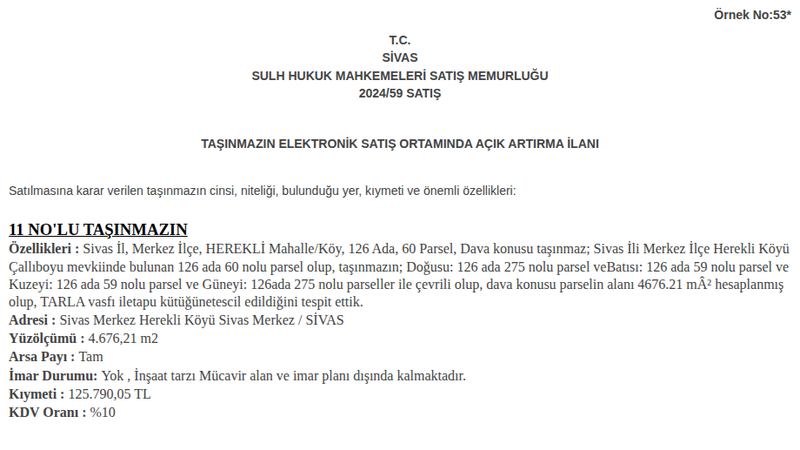 Örnek No:53*

T.C.
SİVAS
SULH HUKUK MAHKEMELERİ SATIŞ MEMURLUĞU
2024/59 SATIŞ

TAŞINMAZIN ELEKTRONİK SATIŞ ORTAMINDA AÇIK ARTIRMA İLANI

Satılmasına karar verilen taşınmazın cinsi, niteliği, bulunduğu yer, kıymeti ve önemli özellikleri:

11 NO'LU TAŞINMAZIN
Özellikleri : Sivas İl, Merkez İlçe, HEREKLİ Mahalle/Köy, 126 Ada, 60 Parsel, Dava konusu taşınmaz; Sivas İli Merkez İlçe Herekli Köyü Çallıboyu mevkiinde bulunan 126 ada 60 nolu parsel olup, taşınmazın; Doğusu: 126 ada 275 nolu parsel veBatısı: 126 ada 59 nolu parsel ve Kuzeyi: 126 ada 59 nolu parsel ve Güneyi: 126ada 275 nolu parseller ile çevrili olup, dava konusu parselin alanı 4676.21 mÂ² hesaplanmış olup, TARLA vasfı iletapu kütüğünetescil edildiğini tespit ettik.
Adresi : Sivas Merkez Herekli Köyü Sivas Merkez / SİVAS
Yüzölçümü : 4.676,21 m2
Arsa Payı : Tam
İmar Durumu: Yok , İnşaat tarzı Mücavir alan ve imar planı dışında kalmaktadır.
Kıymeti : 125.790,05 TL
KDV Oranı : %10